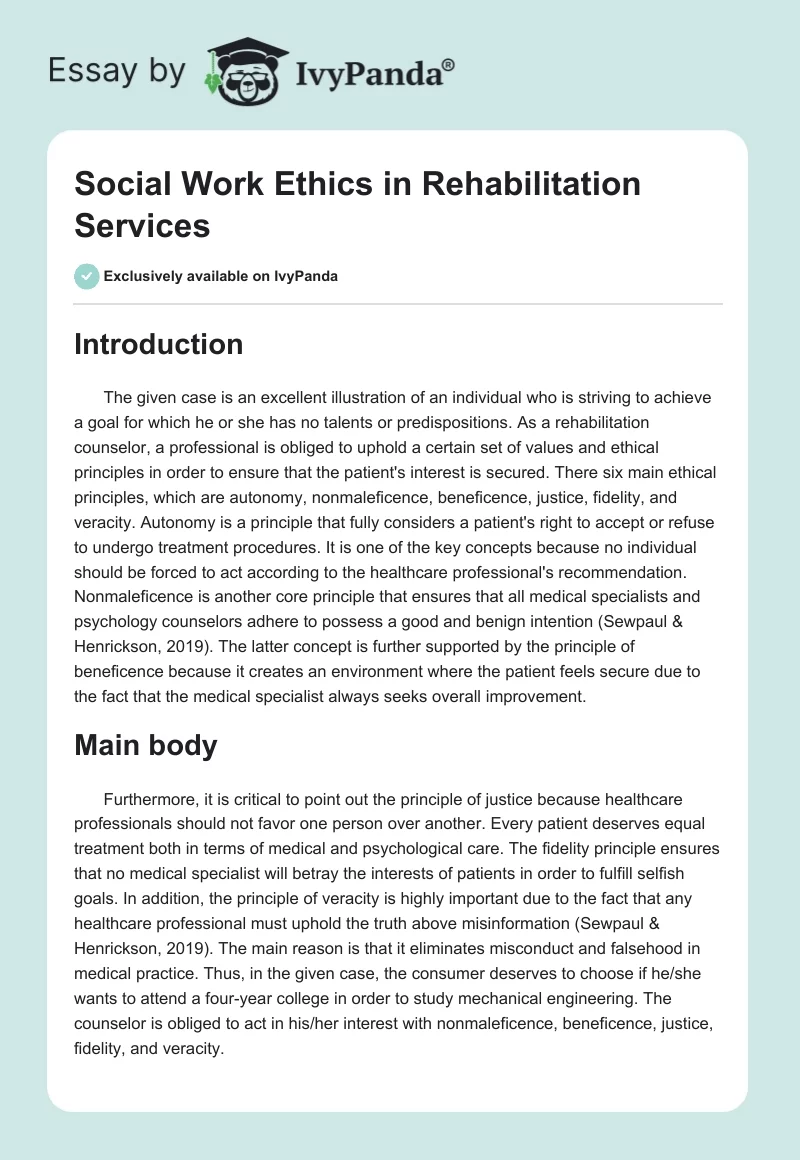 Essay by IvyPanda®

Social Work Ethics in Rehabilitation Services

Exclusively available on IvyPanda

Introduction

The given case is an excellent illustration of an individual who is striving to achieve a goal for which he or she has no talents or predispositions. As a rehabilitation counselor, a professional is obliged to uphold a certain set of values and ethical principles in order to ensure that the patient's interest is secured. There six main ethical principles, which are autonomy, nonmaleficence, beneficence, justice, fidelity, and veracity. Autonomy is a principle that fully considers a patient's right to accept or refuse to undergo treatment procedures. It is one of the key concepts because no individual should be forced to act according to the healthcare professional's recommendation. Nonmaleficence is another core principle that ensures that all medical specialists and psychology counselors adhere to possess a good and benign intention (Sewpaul & Henrickson, 2019). The latter concept is further supported by the principle of beneficence because it creates an environment where the patient feels secure due to the fact that the medical specialist always seeks overall improvement.

Main body

Furthermore, it is critical to point out the principle of justice because healthcare professionals should not favor one person over another. Every patient deserves equal treatment both in terms of medical and psychological care. The fidelity principle ensures that no medical specialist will betray the interests of patients in order to fulfill selfish goals. In addition, the principle of veracity is highly important due to the fact that any healthcare professional must uphold the truth above misinformation (Sewpaul & Henrickson, 2019). The main reason is that it eliminates misconduct and falsehood in medical practice. Thus, in the given case, the consumer deserves to choose if he/she wants to attend a four-year college in order to study mechanical engineering. The counselor is obliged to act in his/her interest with nonmaleficence, beneficence, justice, fidelity, and veracity.